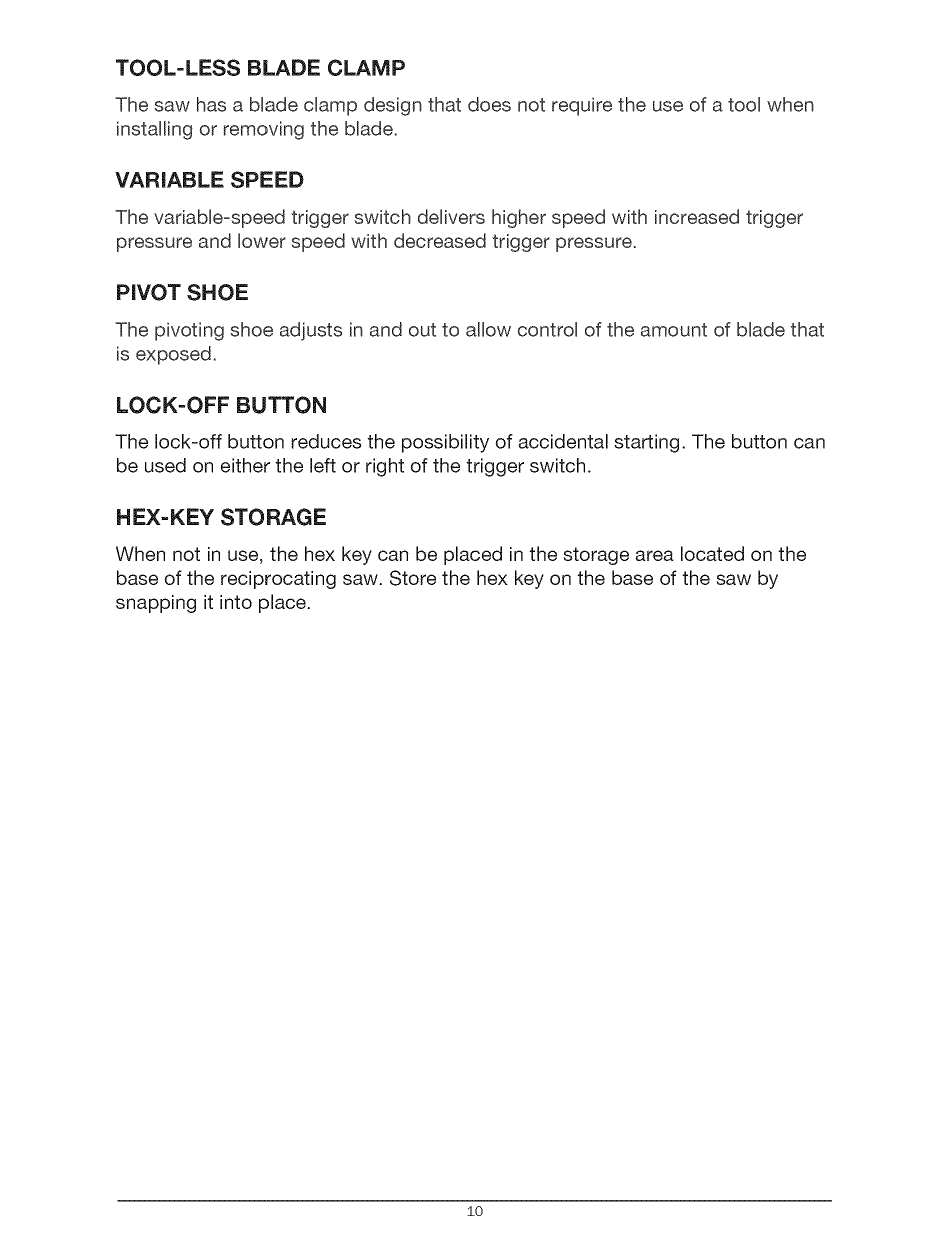 TOOL-LESS BLADE CLAMP

The saw has a blade clamp design that does not require the use of a tool when installing or removing the blade.

VARIABLE SPEED

The variable-speed trigger switch delivers higher speed with increased trigger pressure and lower speed with decreased trigger pressure.

PIVOT SHOE

The pivoting shoe adjusts in and out to allow control of the amount of blade that is exposed.

LOCK-OFF BUTTON

The lock-off button reduces the possibility of accidental starting. The button can be used on either the left or right of the trigger switch.

HEX-KEY STORAGE

When not in use, the hex key can be placed in the storage area located on the base of the reciprocating saw. Store the hex key on the base of the saw by snapping it into place.

10